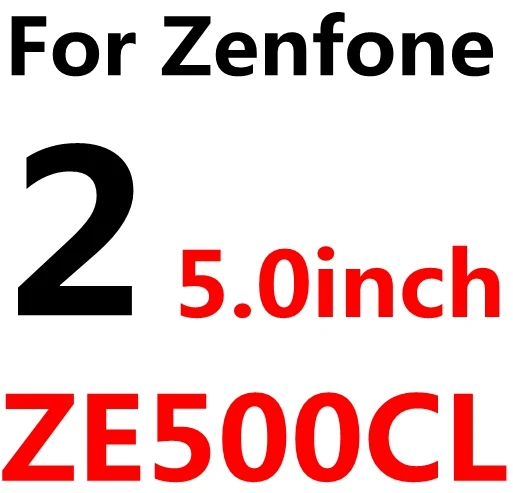 For Zenfone

2 5.0inch

ZE500CL